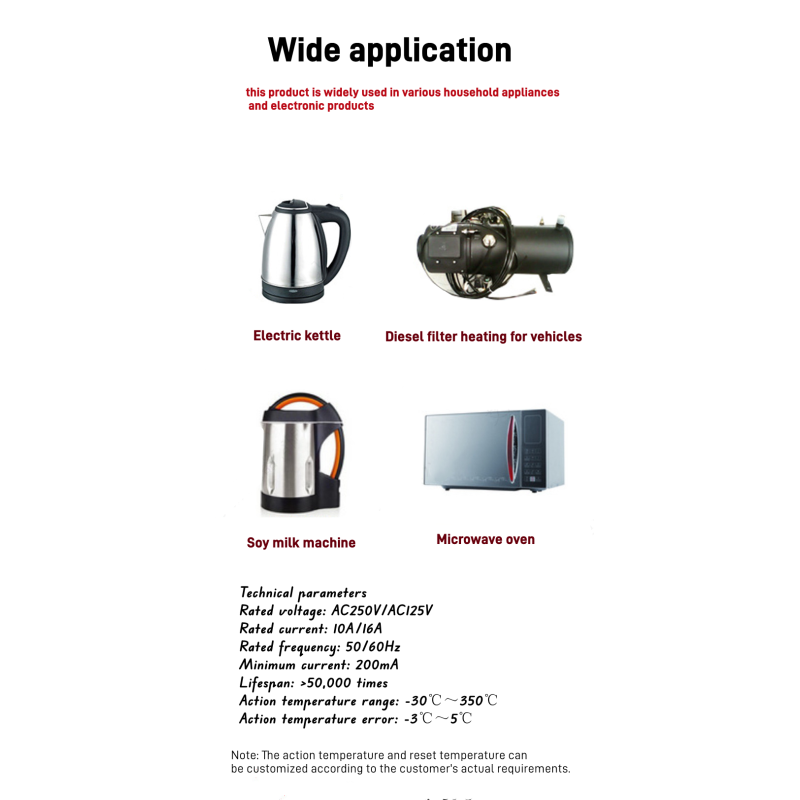 Wide application

this product is widely used in various household appliances and electronic products

Electric kettle

Diesel filter heating for vehicles

Soy milk machine

Microwave oven

Technical parameters
Rated voltage: AC250V/AC125V
Rated current: 10A/16A
Rated frequency: 50/60Hz
Minimum current: 200mA
Lifespan: >50,000 times
Action temperature range: -30℃～350℃
Action temperature error: -3℃～5℃

Note: The action temperature and reset temperature can be customized according to the customer's actual requirements.